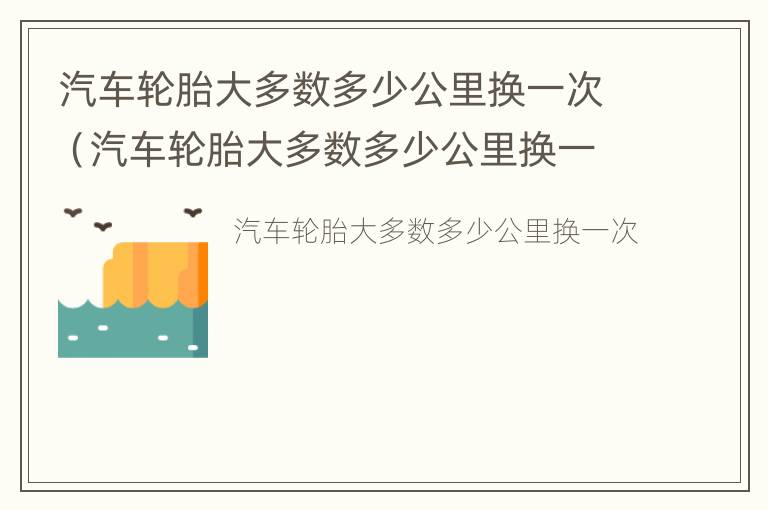 汽车轮胎大多数多少公里换一次（汽车轮胎大多数多少公里换一

汽车轮胎大多数多少公里换一次